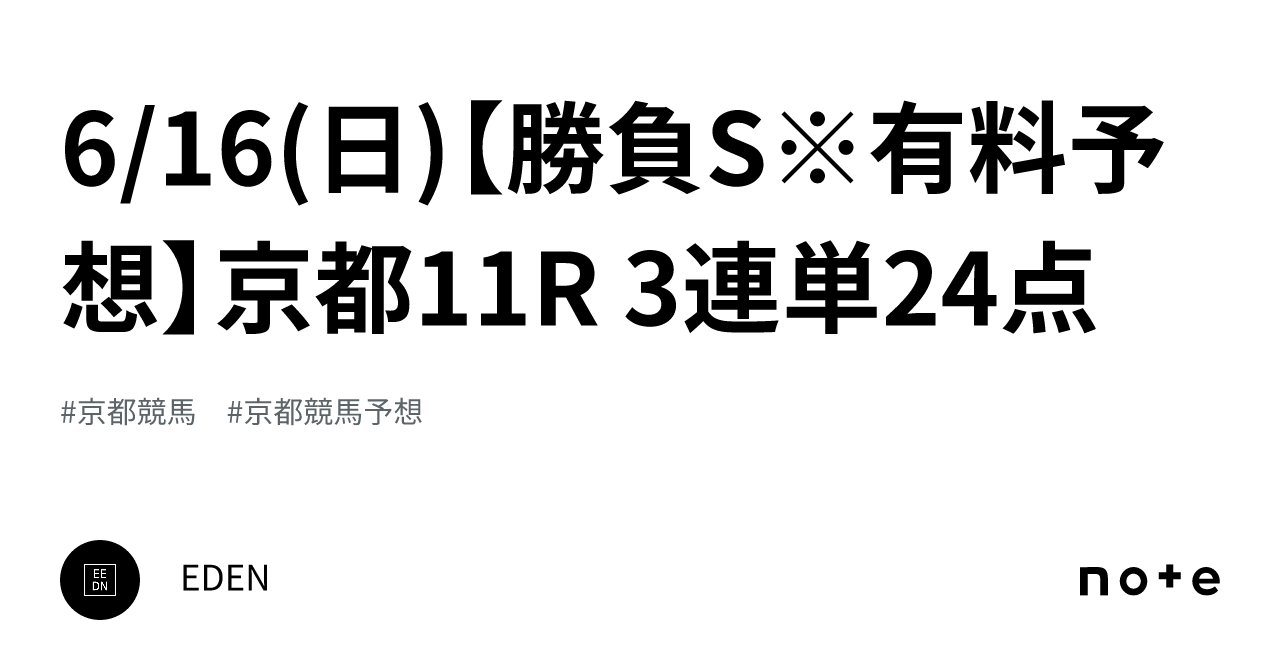 6/16(日)【勝負S※有料予想】京都11R 3連単24点

#京都競馬　#京都競馬予想

EE
DN

EDEN

note